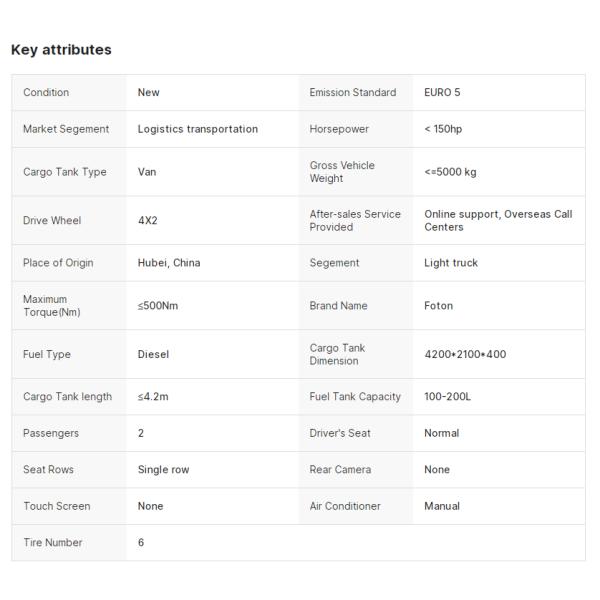 Key attributes

| Condition | New | Emission Standard | EURO 5 |
|---|---|---|---|
| Market Segement | Logistics transportation | Horsepower | < 150hp |
| Cargo Tank Type | Van | Gross Vehicle Weight | <=5000 kg |
| Drive Wheel | 4X2 | After-sales Service Provided | Online support, Overseas Call Centers |
| Place of Origin | Hubei, China | Segement | Light truck |
| Maximum Torque(Nm) | ≤500Nm | Brand Name | Foton |
| Fuel Type | Diesel | Cargo Tank Dimension | 4200*2100*400 |
| Cargo Tank length | ≤4.2m | Fuel Tank Capacity | 100-200L |
| Passengers | 2 | Driver's Seat | Normal |
| Seat Rows | Single row | Rear Camera | None |
| Touch Screen | None | Air Conditioner | Manual |
| Tire Number | 6 | | |